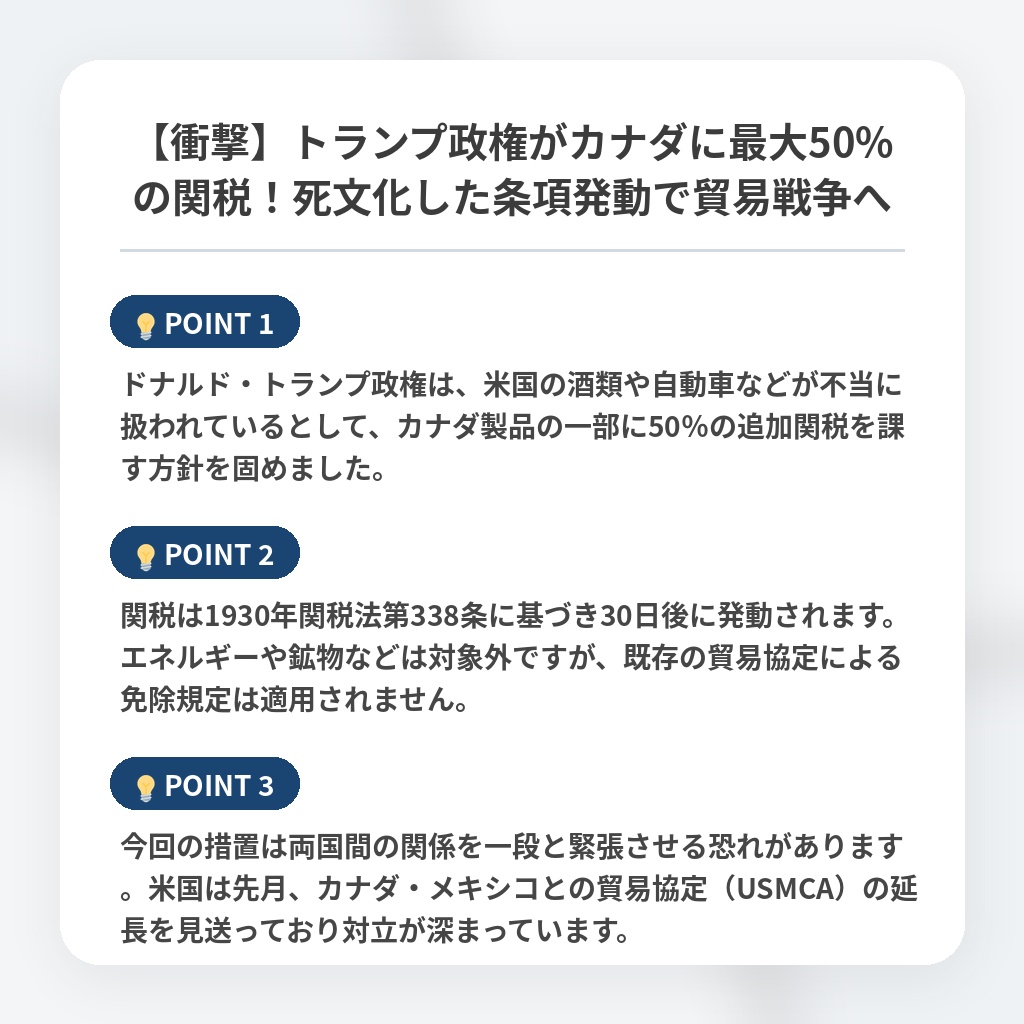 【衝撃】トランプ政権がカナダに最大50%の関税！死文化した条項発動で貿易戦争へ

POINT 1

ドナルド・トランプ政権は、米国の酒類や自動車などが不当に扱われているとして、カナダ製品の一部に50%の追加関税を課す方針を固めました。

POINT 2

関税は1930年関税法第338条に基づき30日後に発動されます。エネルギーや鉱物などは対象外ですが、既存の貿易協定による免除規定は適用されません。

POINT 3

今回の措置は両国間の関係を一段と緊張させる恐れがあります。米国は先月、カナダ・メキシコとの貿易協定（USMCA）の延長を見送っており対立が深まっています。